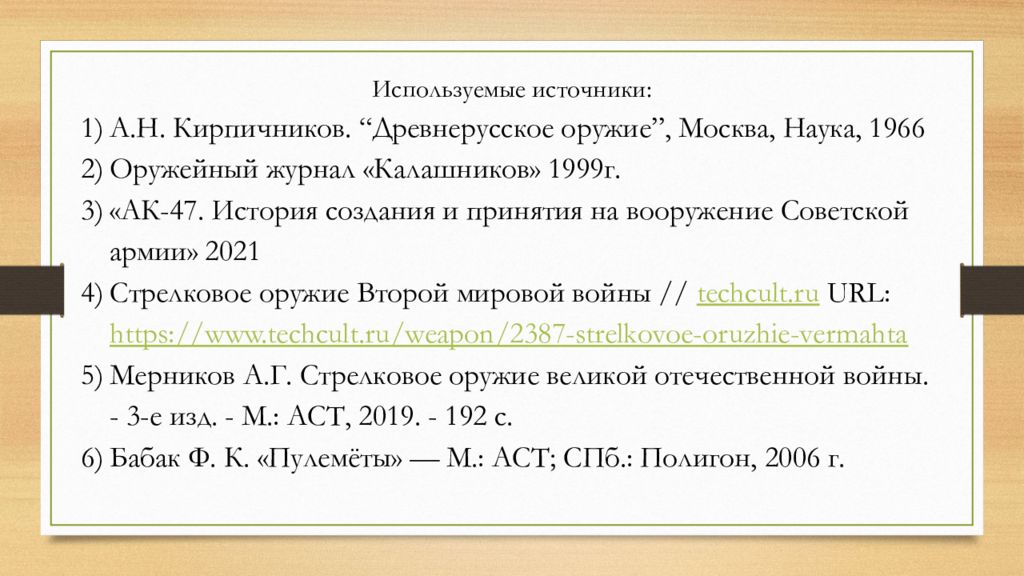 Используемые источники:

1) А.Н. Кирпичников. “Древнерусское оружие”, Москва, Наука, 1966

2) Оружейный журнал «Калашников» 1999г.

3) «АК-47. История создания и принятия на вооружение Советской армии» 2021

4) Стрелковое оружие Второй мировой войны // techcult.ru URL: https://www.techcult.ru/weapon/2387-strelkovoe-oruzhie-vermahta

5) Мерников А.Г. Стрелковое оружие великой отечественной войны. - 3-е изд. - М.: АСТ, 2019. - 192 с.

6) Бабак Ф. К. «Пулемёты» — М.: АСТ; СПб.: Полигон, 2006 г.